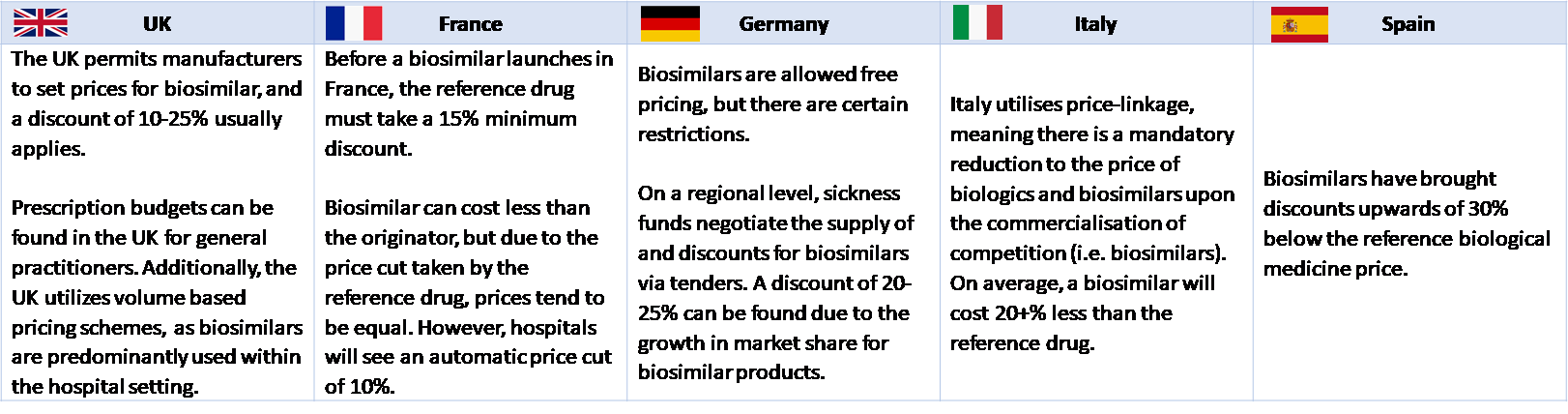 | UK | France | Germany | Italy | Spain |
|---|---|---|---|---|
| The UK permits manufacturers to set prices for biosimilar, and a discount of 10-25% usually applies.<br><br>Prescription budgets can be found in the UK for general practitioners. Additionally, the UK utilizes volume based pricing schemes, as biosimilars are predominantly used within the hospital setting. | Before a biosimilar launches in France, the reference drug must take a 15% minimum discount.<br><br>Biosimilar can cost less than the originator, but due to the price cut taken by the reference drug, prices tend to be equal. However, hospitals will see an automatic price cut of 10%. | Biosimilars are allowed free pricing, but there are certain restrictions.<br><br>On a regional level, sickness funds negotiate the supply of and discounts for biosimilars via tenders. A discount of 20-25% can be found due to the growth in market share for biosimilar products. | Italy utilises price-linkage, meaning there is a mandatory reduction to the price of biologics and biosimilars upon the commercialisation of competition (i.e. biosimilars). On average, a biosimilar will cost 20+% less than the reference drug. | Biosimilars have brought discounts upwards of 30% below the reference biological medicine price. |